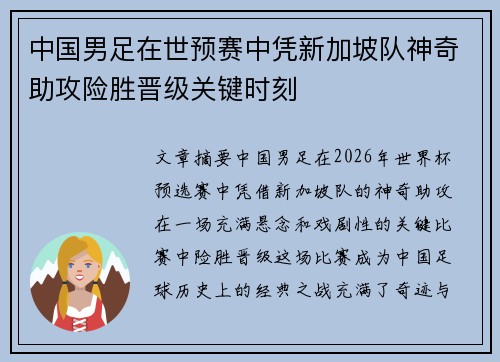 中国男足在世预赛中凭新加坡队神奇助攻险胜晋级关键时刻

文章摘要中国男足在2026年世界杯预选赛中凭借新加坡队的神奇助攻在一场充满悬念和戏剧性的关键比赛中险胜晋级这场比赛成为中国足球历史上的经典之战充满了奇迹与